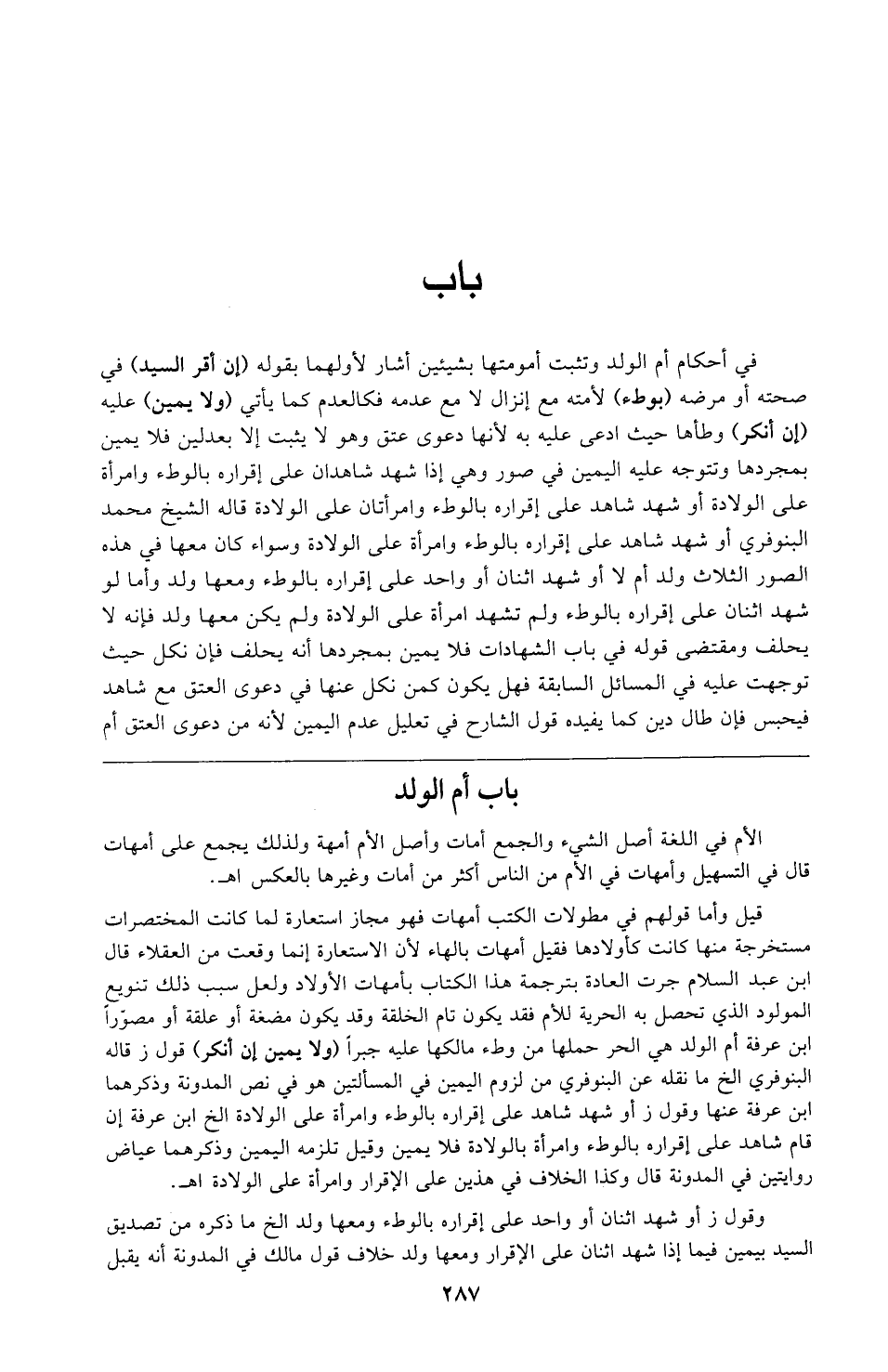 باب

في أحكام أم الولد وتثبت أمومتها بشيئين أشار لأولهما بقوله (إن أقر السيد) في صحته أو مرضه (بوطء) لأمته مع إنزال لا مع عدمه فكالعدم كما يأتي (ولا يمين) عليه (إن أنكر) وطأها حيث ادعى عليه به لأنها دعوى عتق وهو لا يثبت إلا بعدلين فلا يمين بمجردها وتتوجه عليه اليمين في صور وهي إذا شهد شاهدان على إقراره بالوطء وامرأة على الولادة أو شهد شاهد على إقراره بالوطء وامرأتان على الولادة قاله الشيخ محمد البنوفري أو شهد شاهد على إقراره بالوطء وامرأة على الولادة وسواء كان معها في هذه الصور الثلاث ولد أم لا أو شهد اثنان أو واحد على إقراره بالوطء ومعها ولد وأما لو شهد اثنان على إقراره بالوطء ولم تشهد امرأة على الولادة ولم يكن معها ولد فإنه لا يحلف ومقتضى قوله في باب الشهادات فلا يمين بمجردها أنه يحلف فإن نكل حيث توجهت عليه في المسائل السابقة فهل يكون كمن نكل عنها في دعوى العتق مع شاهد فيحبس فإن طال دين كما يفيده قول الشارح في تعليل عدم اليمين لأنه من دعوى العتق أم

باب أم الولد

الأم في اللغة أصل الشيء والجمع أمات وأصل الأم أمهة ولذلك يجمع على أمهات قال في التسهيل وأمهات في الأم من الناس أكثر من أمات وغيرها بالعكس اهـ.

قيل وأما قولهم في مطولات الكتب أمهات فهو مجاز استعارة لما كانت المختصرات مستخرجة منها كانت كأولادها فقيل أمهات بالهاء لأن الاستعارة إنما وقعت من العقلاء قال ابن عبد السلام جرت العادة بترجمة هذا الكتاب بأمهات الأولاد ولعل سبب ذلك تنويع المولود الذي تحصل به الحرية للأم فقد يكون تام الخلقة وقد يكون مضغة أو علقة أو مصوّراً ابن عرفة أم الولد هي الحر حملها من وطء مالكها عليه جبراً (ولا يمين إن أنكر) قول ز قاله البنوفري الخ ما نقله عن البنوفري من لزوم اليمين في المسألتين هو في نص المدونة وذكرهما ابن عرفة عنها وقول ز أو شهد شاهد على إقراره بالوطء وامرأة على الولادة الخ ابن عرفة إن قام شاهد على إقراره بالوطء وامرأة بالولادة فلا يمين وقيل تلزمه اليمين وذكرهما عياض روايتين في المدونة قال وكذا الخلاف في هذين على الإقرار وامرأة على الولادة اهـ.

وقول ز أو شهد اثنان أو واحد على إقراره بالوطء ومعها ولد الخ ما ذكره من تصديق السيد بيمين فيما إذا شهد اثنان على الإقرار ومعها ولد خلاف قول مالك في المدونة أنه يقبل

٢٨٧